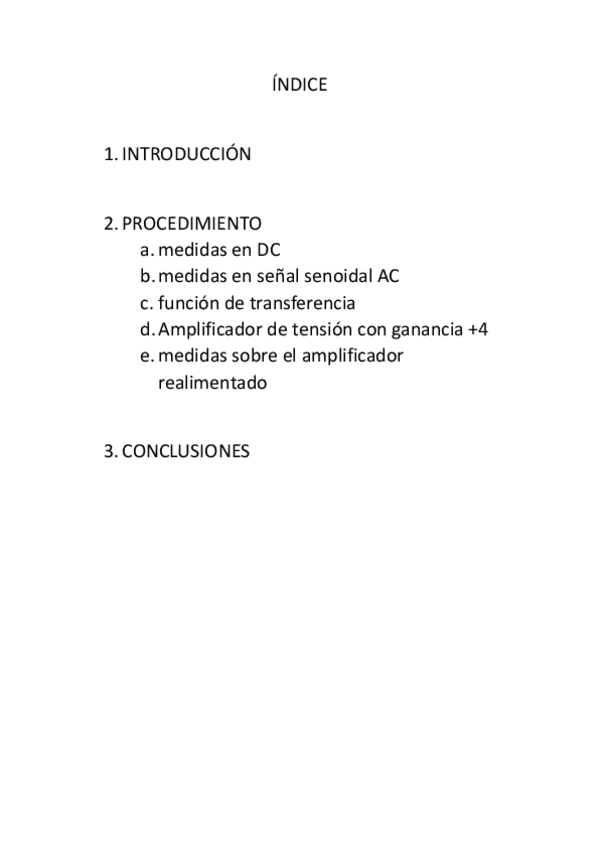 ÍNDICE

1. INTRODUCCIÓN

2. PROCEDIMIENTO
a. medidas en DC
b. medidas en señal senoidal AC
c. función de transferencia
d. Amplificador de tensión con ganancia +4
e. medidas sobre el amplificador realimentado

3. CONCLUSIONES